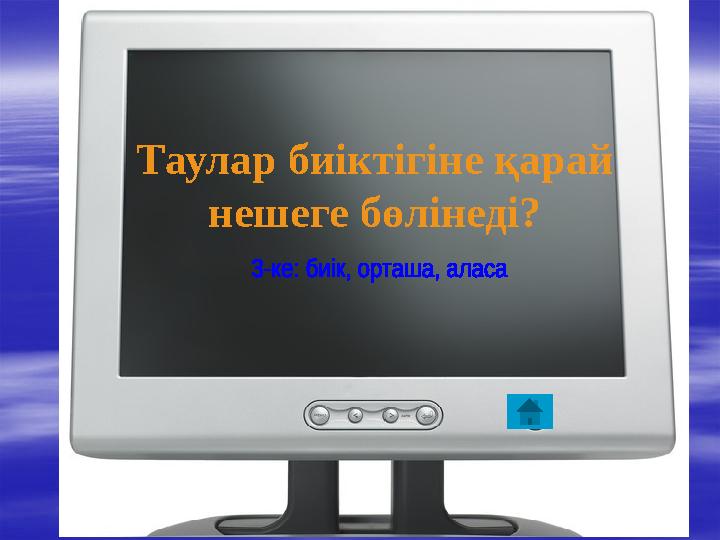 Таулар биіктігіне қарай нешеге бөлінеді?

3-ке: биік, орташа, аласа